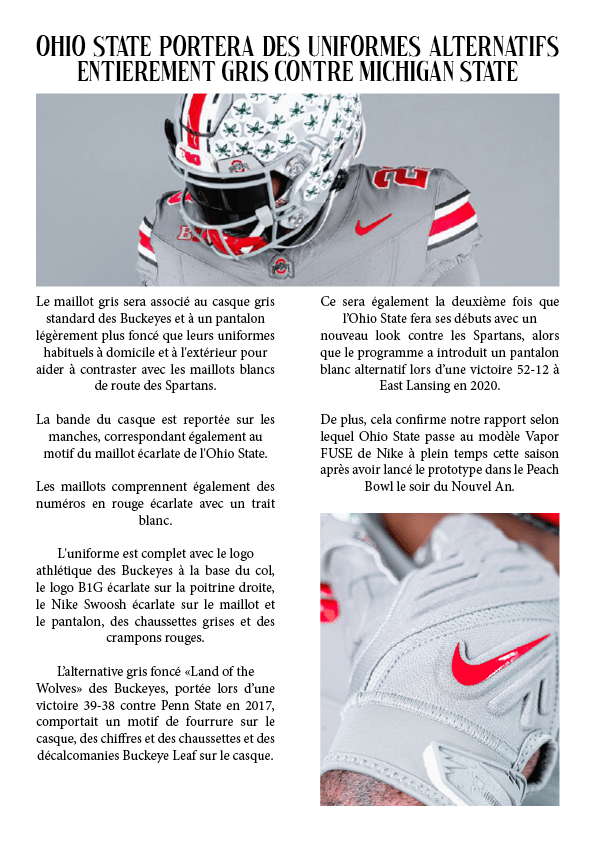 OHIO STATE PORTERA DES UNIFORMES ALTERNATIFS ENTIEREMENT GRIS CONTRE MICHIGAN STATE

Le maillot gris sera associé au casque gris standard des Buckeyes et à un pantalon légèrement plus foncé que leurs uniformes habituels à domicile et à l'extérieur pour aider à contraster avec les maillots blancs de route des Spartans.

La bande du casque est reportée sur les manches, correspondant également au motif du maillot écarlate de l'Ohio State.

Les maillots comprennent également des numéros en rouge écarlate avec un trait blanc.

L'uniforme est complet avec le logo athlétique des Buckeyes à la base du col, le logo B1G écarlate sur la poitrine droite, le Nike Swoosh écarlate sur le maillot et le pantalon, des chaussettes grises et des crampons rouges.

L'alternative gris foncé «Land of the Wolves» des Buckeyes, portée lors d'une victoire 39-38 contre Penn State en 2017, comportait un motif de fourrure sur le casque, des chiffres et des chaussettes et des décalcomanies Buckeye Leaf sur le casque.

Ce sera également la deuxième fois que l'Ohio State fera ses débuts avec un nouveau look contre les Spartans, alors que le programme a introduit un pantalon blanc alternatif lors d'une victoire 52-12 à East Lansing en 2020.

De plus, cela confirme notre rapport selon lequel Ohio State passe au modèle Vapor FUSE de Nike à plein temps cette saison après avoir lancé le prototype dans le Peach Bowl le soir du Nouvel An.